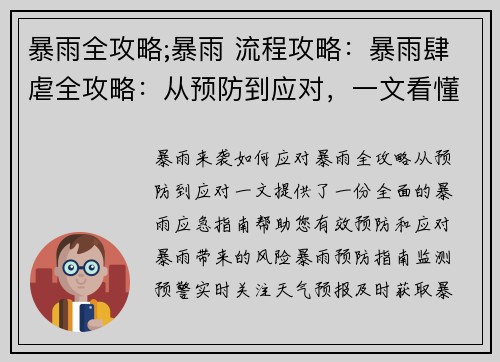 暴雨全攻略;暴雨 流程攻略：暴雨肆虐全攻略：从预防到应对，一文看懂

暴雨来袭如何应对暴雨全攻略从预防到应对一文提供了一份全面的暴雨应急指南帮助您有效预防和应对暴雨带来的风险暴雨预防指南监测预警实时关注天气预报及时获取暴